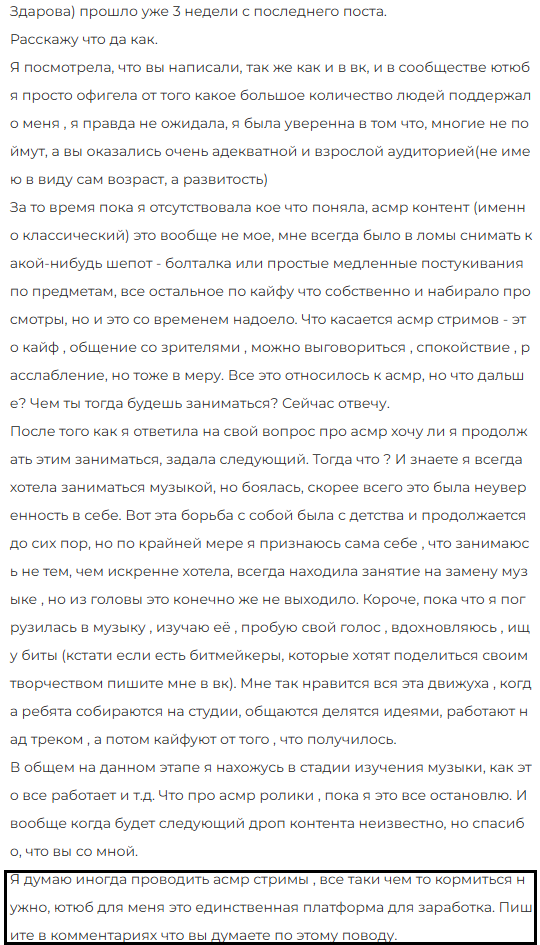 Здарова) прошло уже 3 недели с последнего поста.
Расскажу что да как.
Я посмотрела, что вы написали, так же как и в вк, и в сообществе ютюб я просто офигела от того какое большое количество людей поддержало меня , я правда не ожидала, я была уверенна в том что, многие не поймут, а вы оказались очень адекватной и взрослой аудиторией(не имею в виду сам возраст, а развитость)
За то время пока я отсутствовала кое что поняла, асмр контент (именно классический) это вообще не мое, мне всегда было в ломы снимать какой-нибудь шепот - болталка или простые медленные постукивания по предметам, все остальное по кайфу что собственно и набирало просмотры, но и это со временем надоело. Что касается асмр стримов - это кайф , общение со зрителями , можно выговориться , спокойствие , расслабление, но тоже в меру. Все это относилось к асмр, но что дальше? Чем ты тогда будешь заниматься? Сейчас отвечу.
После того как я ответила на свой вопрос про асмр хочу ли я продолжать этим заниматься, задала следующий. Тогда что ? И знаете я всегда хотела заниматься музыкой, но боялась, скорее всего это была неуверенность в себе. Вот эта борьба с собой была с детства и продолжается до сих пор, но по крайней мере я признаюсь сама себе , что занимаюсь не тем, чем искренне хотела, всегда находила занятие на замену музыке , но из головы это конечно же не выходило. Короче, пока что я погрузилась в музыку , изучаю её , пробую свой голос , вдохновляюсь , ищу биты (кстати если есть битмейкеры, которые хотят поделиться своим творчеством пишите мне в вк). Мне так нравится вся эта движуха , когда ребята собираются на студии, общаются делятся идеями, работают над треком , а потом кайфуют от того , что получилось.
В общем на данном этапе я нахожусь в стадии изучения музыки, как это все работает и т.д. Что про асмр ролики , пока я это все остановлю. И вообще когда будет следующий дроп контента неизвестно, но спасибо, что вы со мной.
Я думаю иногда проводить асмр стримы , все таки чем то кормиться нужно, ютюб для меня это единственная платформа для заработка. Пишите в комментариях что вы думаете по этому поводу.